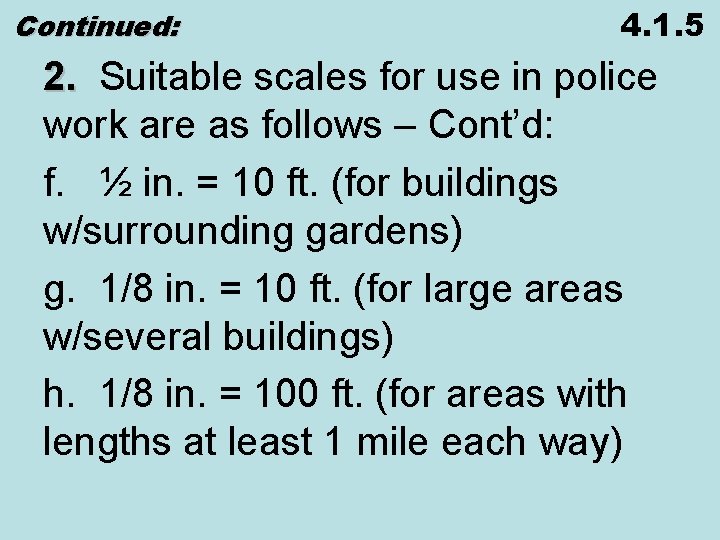 Continued:

4.1.5

2. Suitable scales for use in police work are as follows – Cont'd:

f. ½ in. = 10 ft. (for buildings w/surrounding gardens)

g. 1/8 in. = 10 ft. (for large areas w/several buildings)

h. 1/8 in. = 100 ft. (for areas with lengths at least 1 mile each way)